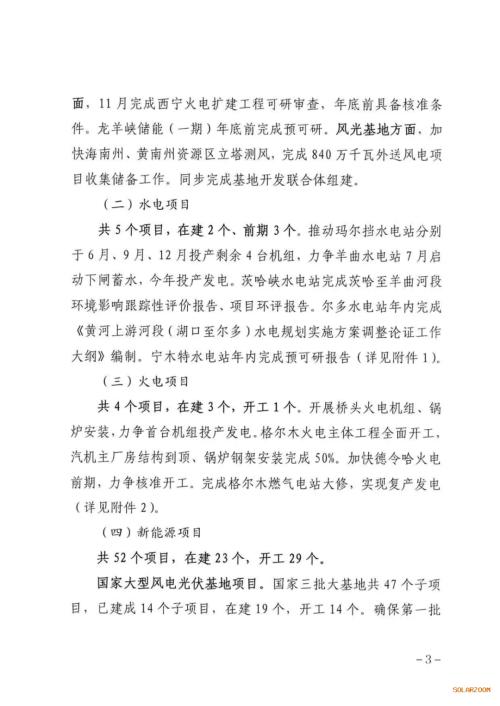 面，11月完成西宁火电扩建工程可研审查，年底前具备核准条件。龙羊峡储能（一期）年底前完成预可研。风光基地方面，加快海南州、黄南州资源区立塔测风，完成840万千瓦外送风电项目收集储备工作。同步完成基地开发联合体组建。

（二）水电项目

共5个项目，在建2个、前期3个。推动玛尔挡水电站分别于6月、9月、12月投产剩余4台机组，力争羊曲水电站7月启动下闸蓄水，今年投产发电。茨哈峡水电站完成茨哈至羊曲河段环境影响跟踪性评价报告、项目环评报告。尔多水电站年内完成《黄河上游河段（湖口至尔多）水电规划实施方案调整论证工作大纲》编制。宁木特水电站年内完成预可研报告（详见附件1）。

（三）火电项目

共4个项目，在建3个，开工1个。开展桥头火电机组、锅炉安装，力争首台机组投产发电。格尔木火电主体工程全面开工，汽机主厂房结构到顶、锅炉钢架安装完成50%。加快德令哈火电前期，力争核准开工。完成格尔木燃气电站大修，实现复产发电（详见附件2）。

（四）新能源项目

共52个项目，在建23个，开工29个。

国家大型风电光伏基地项目。国家三批大基地共47个子项目，已建成14个子项目，在建19个，开工14个。确保第一批

-3-

SOLARZOOM